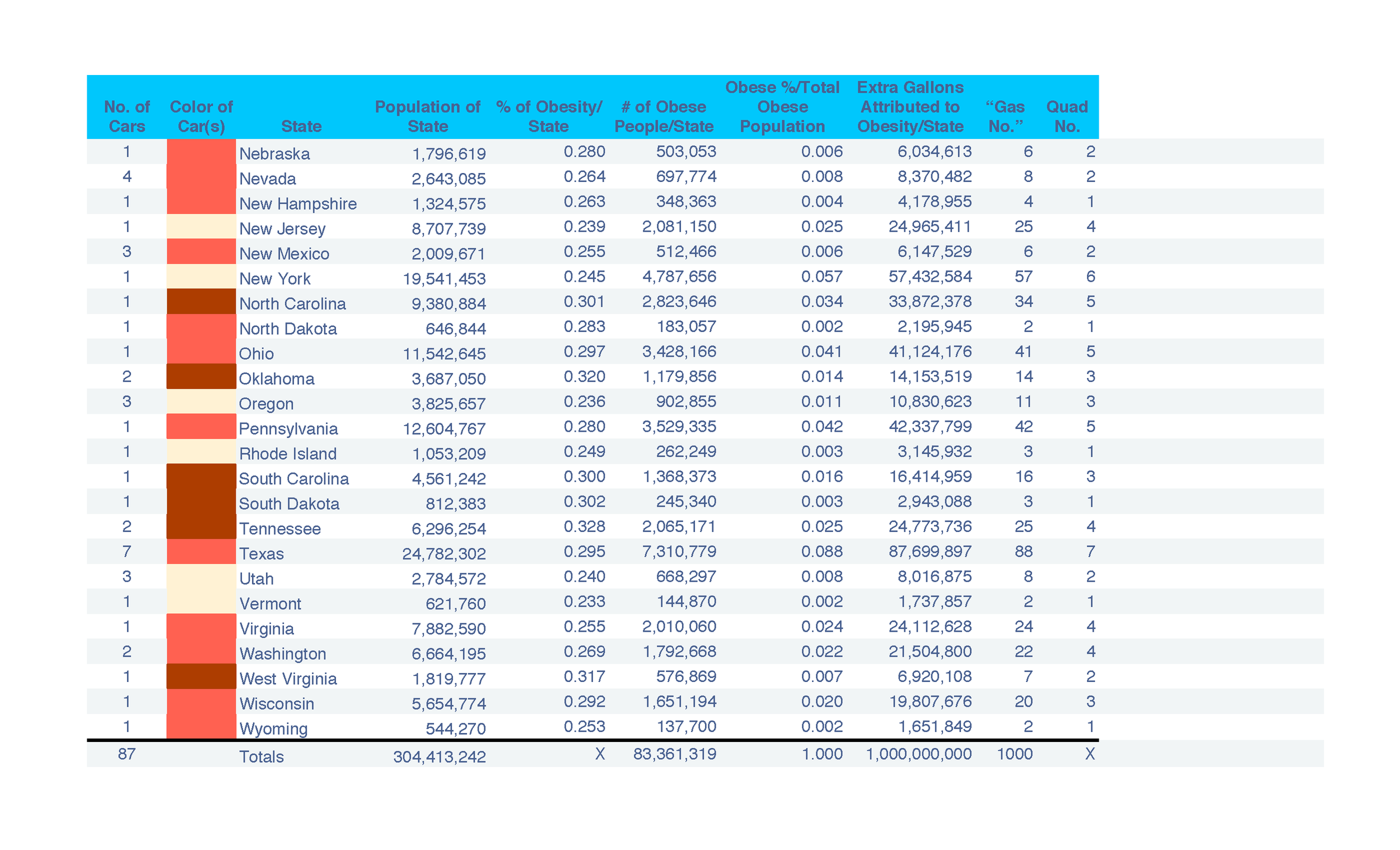 | No. of Cars | Color of Car(s) | State | Population of State | % of Obesity/ State | # of Obese People/State | Obese %/Total Obese Population | Extra Gallons Attributed to Obesity/State | "Gas No." | Quad No. |
|---|---|---|---|---|---|---|---|---|---|
| 1 | | Nebraska | 1,796,619 | 0.280 | 503,053 | 0.006 | 6,034,613 | 6 | 2 |
| 4 | | Nevada | 2,643,085 | 0.264 | 697,774 | 0.008 | 8,370,482 | 8 | 2 |
| 1 | | New Hampshire | 1,324,575 | 0.263 | 348,363 | 0.004 | 4,178,955 | 4 | 1 |
| 1 | | New Jersey | 8,707,739 | 0.239 | 2,081,150 | 0.025 | 24,965,411 | 25 | 4 |
| 3 | | New Mexico | 2,009,671 | 0.255 | 512,466 | 0.006 | 6,147,529 | 6 | 2 |
| 1 | | New York | 19,541,453 | 0.245 | 4,787,656 | 0.057 | 57,432,584 | 57 | 6 |
| 1 | | North Carolina | 9,380,884 | 0.301 | 2,823,646 | 0.034 | 33,872,378 | 34 | 5 |
| 1 | | North Dakota | 646,844 | 0.283 | 183,057 | 0.002 | 2,195,945 | 2 | 1 |
| 1 | | Ohio | 11,542,645 | 0.297 | 3,428,166 | 0.041 | 41,124,176 | 41 | 5 |
| 2 | | Oklahoma | 3,687,050 | 0.320 | 1,179,856 | 0.014 | 14,153,519 | 14 | 3 |
| 3 | | Oregon | 3,825,657 | 0.236 | 902,855 | 0.011 | 10,830,623 | 11 | 3 |
| 1 | | Pennsylvania | 12,604,767 | 0.280 | 3,529,335 | 0.042 | 42,337,799 | 42 | 5 |
| 1 | | Rhode Island | 1,053,209 | 0.249 | 262,249 | 0.003 | 3,145,932 | 3 | 1 |
| 1 | | South Carolina | 4,561,242 | 0.300 | 1,368,373 | 0.016 | 16,414,959 | 16 | 3 |
| 1 | | South Dakota | 812,383 | 0.302 | 245,340 | 0.003 | 2,943,088 | 3 | 1 |
| 2 | | Tennessee | 6,296,254 | 0.328 | 2,065,171 | 0.025 | 24,773,736 | 25 | 4 |
| 7 | | Texas | 24,782,302 | 0.295 | 7,310,779 | 0.088 | 87,699,897 | 88 | 7 |
| 3 | | Utah | 2,784,572 | 0.240 | 668,297 | 0.008 | 8,016,875 | 8 | 2 |
| 1 | | Vermont | 621,760 | 0.233 | 144,870 | 0.002 | 1,737,857 | 2 | 1 |
| 1 | | Virginia | 7,882,590 | 0.255 | 2,010,060 | 0.024 | 24,112,628 | 24 | 4 |
| 2 | | Washington | 6,664,195 | 0.269 | 1,792,668 | 0.022 | 21,504,800 | 22 | 4 |
| 1 | | West Virginia | 1,819,777 | 0.317 | 576,869 | 0.007 | 6,920,108 | 7 | 2 |
| 1 | | Wisconsin | 5,654,774 | 0.292 | 1,651,194 | 0.020 | 19,807,676 | 20 | 3 |
| 1 | | Wyoming | 544,270 | 0.253 | 137,700 | 0.002 | 1,651,849 | 2 | 1 |
| 87 | | Totals | 304,413,242 | X | 83,361,319 | 1.000 | 1,000,000,000 | 1000 | X |